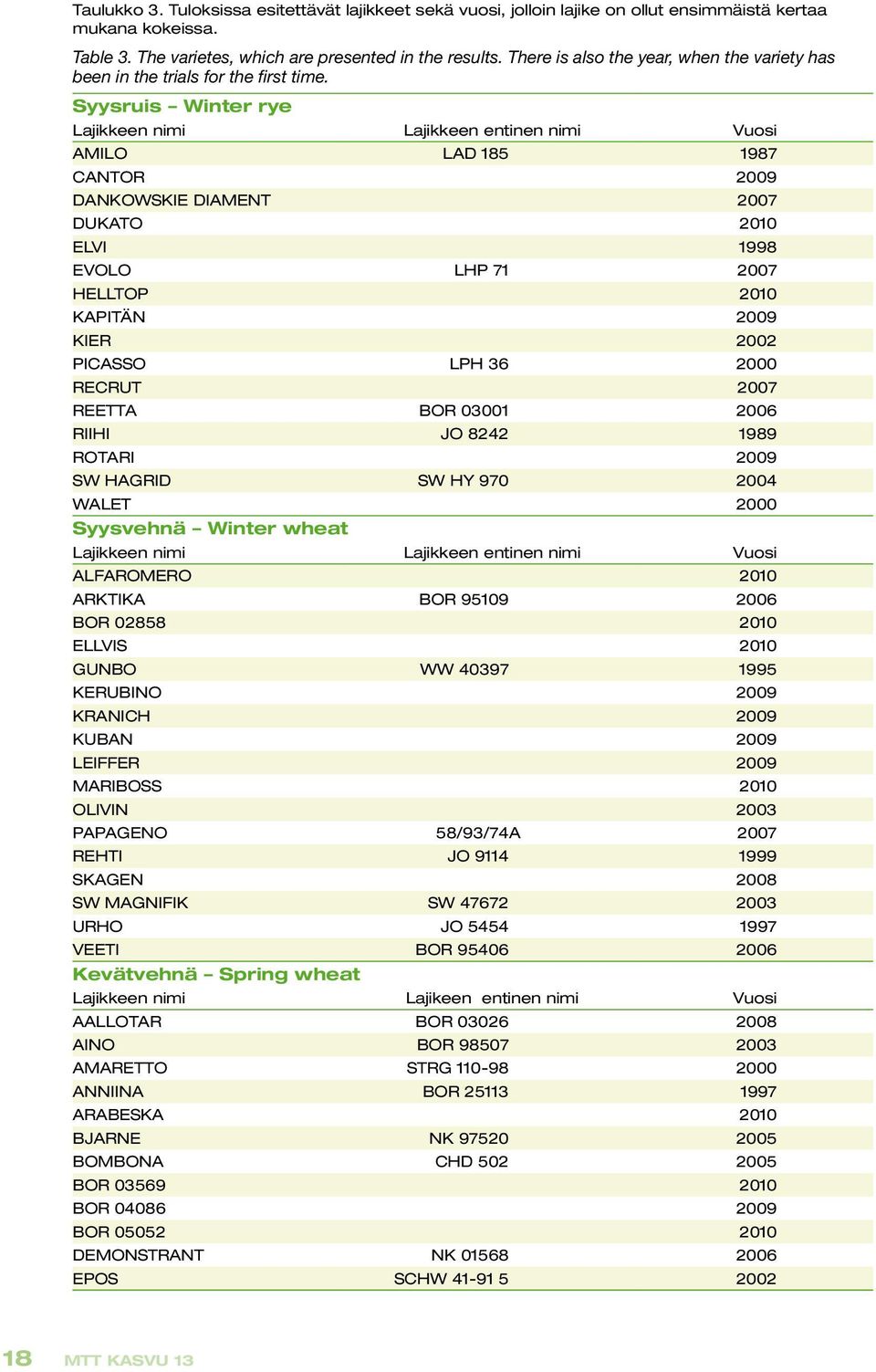 Taulukko 3. Tuloksissa esitettävät lajikkeet sekä vuosi, jolloin lajike on ollut ensimmäistä kertaa mukana kokeissa.

Table 3. The varietes, which are presented in the results. There is also the year, when the variety has been in the trials for the first time.

Syysruis – Winter rye

| Lajikkeen nimi | Lajikkeen entinen nimi | Vuosi |
|---|---|---|
| AMILO | LAD 185 | 1987 |
| CANTOR | | 2009 |
| DANKOWSKIE DIAMENT | | 2007 |
| DUKATO | | 2010 |
| ELVI | | 1998 |
| EVOLO | LHP 71 | 2007 |
| HELLTOP | | 2010 |
| KAPITÄN | | 2009 |
| KIER | | 2002 |
| PICASSO | LPH 36 | 2000 |
| RECRUT | | 2007 |
| REETTA | BOR 03001 | 2006 |
| RIIHI | JO 8242 | 1989 |
| ROTARI | | 2009 |
| SW HAGRID | SW HY 970 | 2004 |
| WALET | | 2000 |

Syysvehnä – Winter wheat

| Lajikkeen nimi | Lajikkeen entinen nimi | Vuosi |
|---|---|---|
| ALFAROMERO | | 2010 |
| ARKTIKA | BOR 95109 | 2006 |
| BOR 02858 | | 2010 |
| ELLVIS | | 2010 |
| GUNBO | WW 40397 | 1995 |
| KERUBINO | | 2009 |
| KRANICH | | 2009 |
| KUBAN | | 2009 |
| LEIFFER | | 2009 |
| MARIBOSS | | 2010 |
| OLIVIN | | 2003 |
| PAPAGENO | 58/93/74A | 2007 |
| REHTI | JO 9114 | 1999 |
| SKAGEN | | 2008 |
| SW MAGNIFIK | SW 47672 | 2003 |
| URHO | JO 5454 | 1997 |
| VEETI | BOR 95406 | 2006 |

Kevätvehnä – Spring wheat

| Lajikkeen nimi | Lajikeen entinen nimi | Vuosi |
|---|---|---|
| AALLOTAR | BOR 03026 | 2008 |
| AINO | BOR 98507 | 2003 |
| AMARETTO | STRG 110-98 | 2000 |
| ANNIINA | BOR 25113 | 1997 |
| ARABESKA | | 2010 |
| BJARNE | NK 97520 | 2005 |
| BOMBONA | CHD 502 | 2005 |
| BOR 03569 | | 2010 |
| BOR 04086 | | 2009 |
| BOR 05052 | | 2010 |
| DEMONSTRANT | NK 01568 | 2006 |
| EPOS | SCHW 41-91 5 | 2002 |

18 MTT KASVU 13